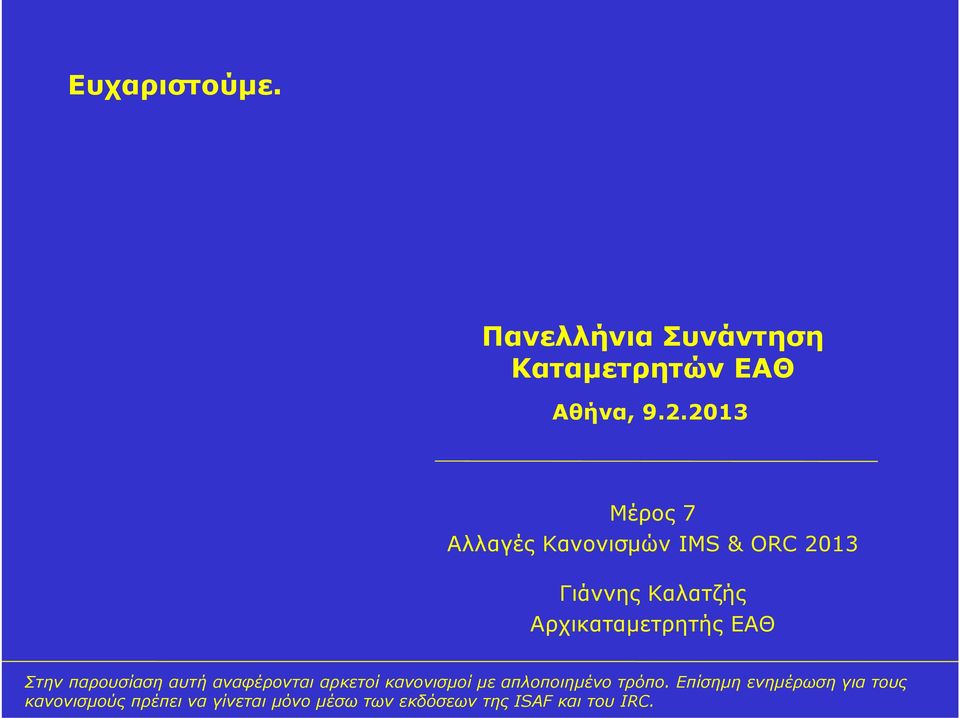 Ευχαριστούμε.

Πανελλήνια Συνάντηση
Καταμετρητών ΕΑΘ

Αθήνα, 9.2.2013

Μέρος 7
Αλλαγές Κανονισμών IMS & ORC 2013

Γιάννης Καλατζής
Αρχικαταμετρητής ΕΑΘ

Στην παρουσίαση αυτή αναφέρονται αρκετοί κανονισμοί με απλοποιημένο τρόπο. Επίσημη ενημέρωση για τους κανονισμούς πρέπει να γίνεται μόνο μέσω των εκδόσεων της ISAF και του IRC.